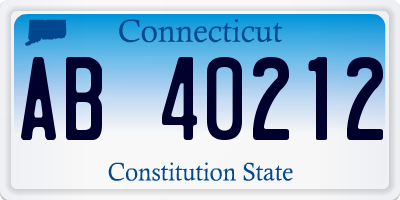 Connecticut

AB 40212

Constitution State